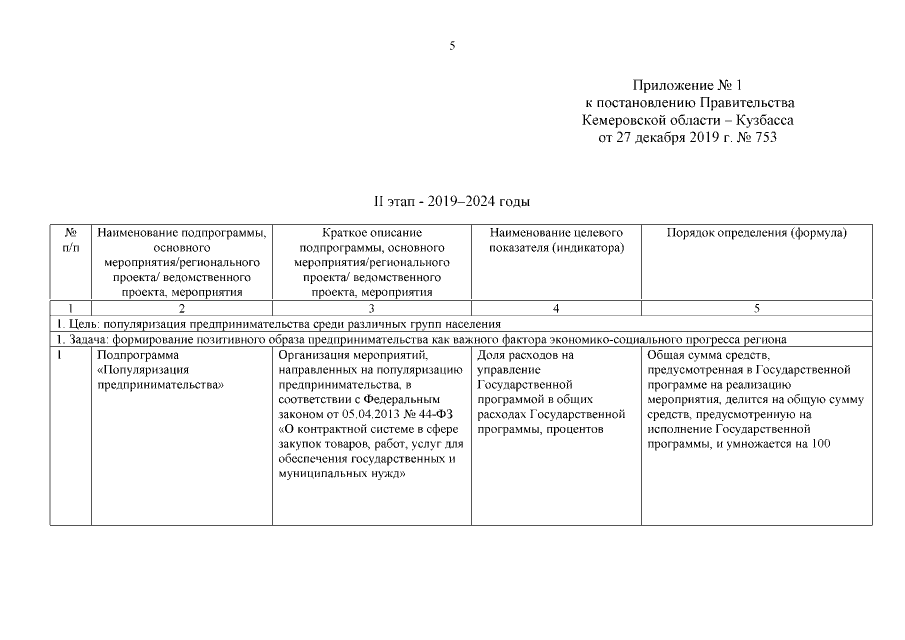 5

Приложение № 1
к постановлению Правительства
Кемеровской области – Кузбасса
от 27 декабря 2019 г. № 753

II этап - 2019–2024 годы

| № п/п | Наименование подпрограммы, основного мероприятия/регионального проекта/ ведомственного проекта, мероприятия | Краткое описание подпрограммы, основного мероприятия/регионального проекта/ ведомственного проекта, мероприятия | Наименование целевого показателя (индикатора) | Порядок определения (формула) |
|---|---|---|---|---|
| 1 | 2 | 3 | 4 | 5 |
| 1. Цель: популяризация предпринимательства среди различных групп населения | | | | |
| 1. Задача: формирование позитивного образа предпринимательства как важного фактора экономико-социального прогресса региона | | | | |
| 1 | Подпрограмма «Популяризация предпринимательства» | Организация мероприятий, направленных на популяризацию предпринимательства, в соответствии с Федеральным законом от 05.04.2013 № 44-ФЗ «О контрактной системе в сфере закупок товаров, работ, услуг для обеспечения государственных и муниципальных нужд» | Доля расходов на управление Государственной программой в общих расходах Государственной программы, процентов | Общая сумма средств, предусмотренная в Государственной программе на реализацию мероприятия, делится на общую сумму средств, предусмотренную на исполнение Государственной программы, и умножается на 100 |